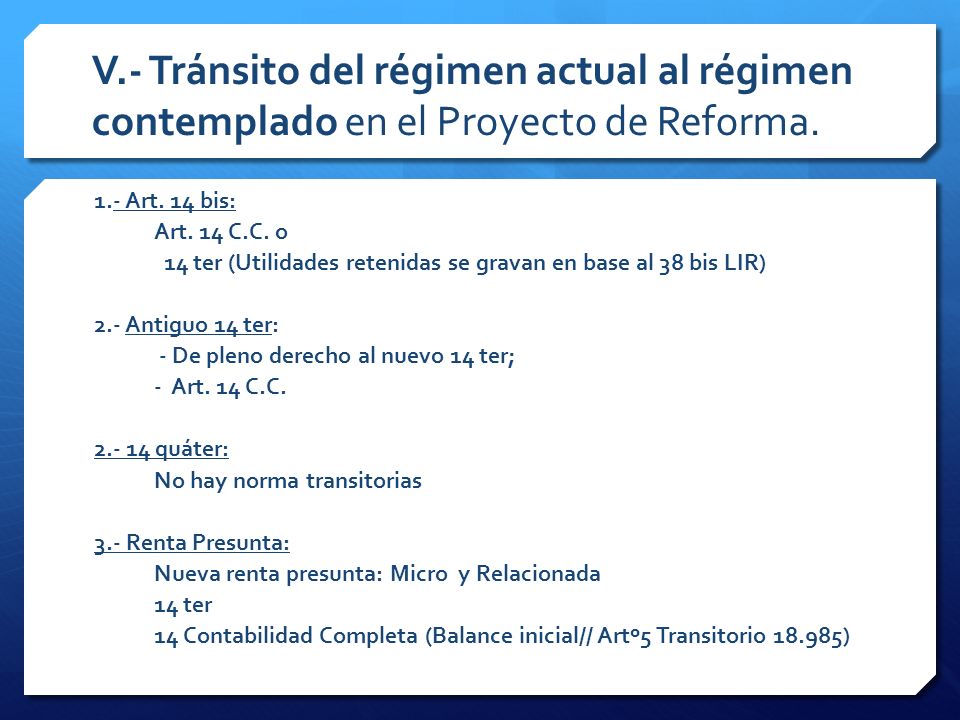 V.- Tránsito del régimen actual al régimen contemplado en el Proyecto de Reforma.

1.- Art. 14 bis:
Art. 14 C.C. o
14 ter (Utilidades retenidas se gravan en base al 38 bis LIR)

2.- Antiguo 14 ter:
- De pleno derecho al nuevo 14 ter;
- Art. 14 C.C.

2.- 14 quáter:
No hay norma transitorias

3.- Renta Presunta:
Nueva renta presunta: Micro y Relacionada
14 ter
14 Contabilidad Completa (Balance inicial// Artº5 Transitorio 18.985)